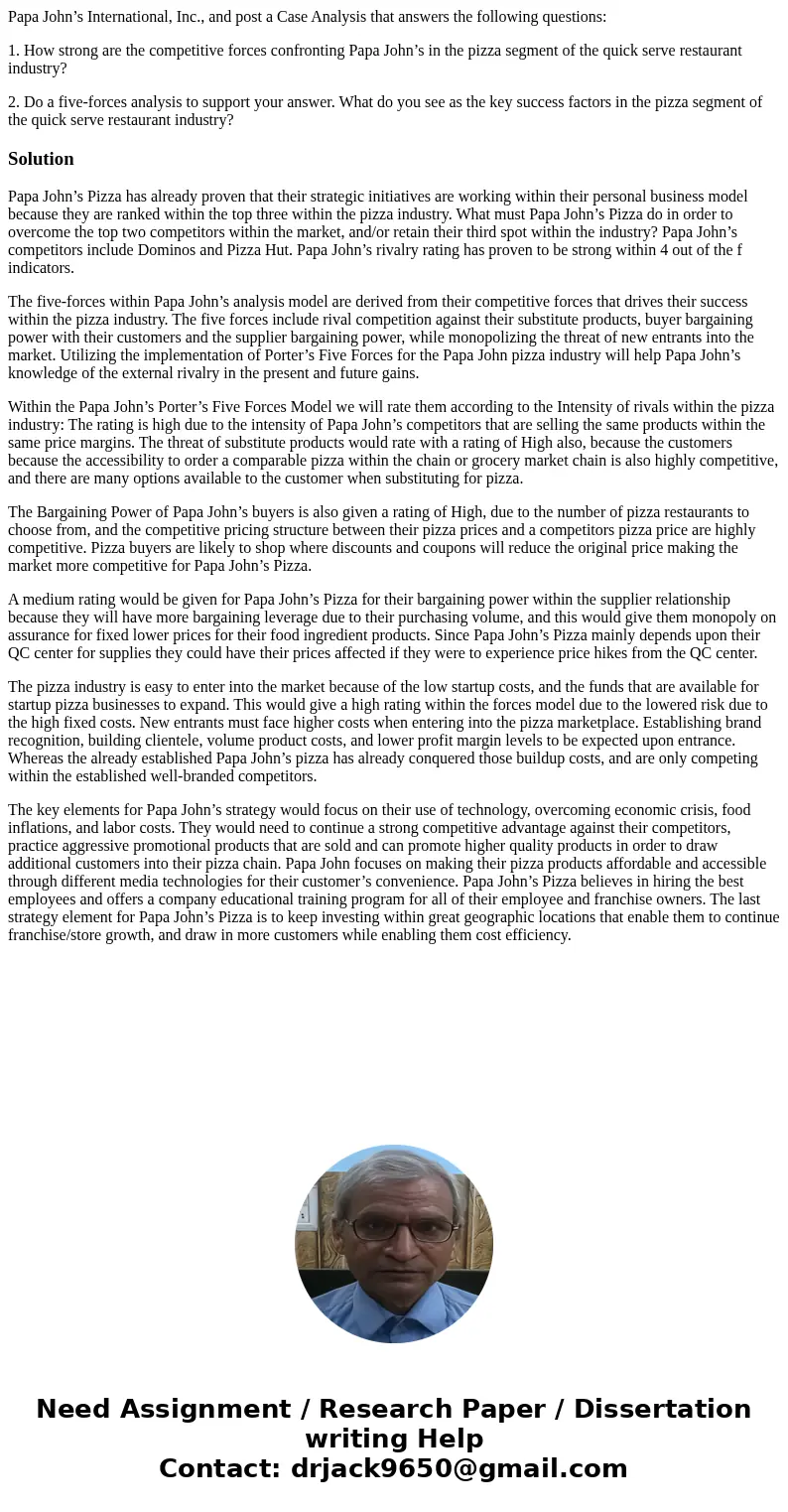 Papa John’s International, Inc., and post a Case Analysis that answers the following questions:

1. How strong are the competitive forces confronting Papa John’s in the pizza segment of the quick serve restaurant industry?

2. Do a five-forces analysis to support your answer. What do you see as the key success factors in the pizza segment of the quick serve restaurant industry?

Solution

Papa John’s Pizza has already proven that their strategic initiatives are working within their personal business model because they are ranked within the top three within the pizza industry. What must Papa John’s Pizza do in order to overcome the top two competitors within the market, and/or retain their third spot within the industry? Papa John’s competitors include Dominos and Pizza Hut. Papa John’s rivalry rating has proven to be strong within 4 out of the f indicators.

The five-forces within Papa John’s analysis model are derived from their competitive forces that drives their success within the pizza industry. The five forces include rival competition against their substitute products, buyer bargaining power with their customers and the supplier bargaining power, while monopolizing the threat of new entrants into the market. Utilizing the implementation of Porter’s Five Forces for the Papa John pizza industry will help Papa John’s knowledge of the external rivalry in the present and future gains.

Within the Papa John’s Porter’s Five Forces Model we will rate them according to the Intensity of rivals within the pizza industry: The rating is high due to the intensity of Papa John’s competitors that are selling the same products within the same price margins. The threat of substitute products would rate with a rating of High also, because the customers because the accessibility to order a comparable pizza within the chain or grocery market chain is also highly competitive, and there are many options available to the customer when substituting for pizza.

The Bargaining Power of Papa John’s buyers is also given a rating of High, due to the number of pizza restaurants to choose from, and the competitive pricing structure between their pizza prices and a competitors pizza price are highly competitive. Pizza buyers are likely to shop where discounts and coupons will reduce the original price making the market more competitive for Papa John’s Pizza.

A medium rating would be given for Papa John’s Pizza for their bargaining power within the supplier relationship because they will have more bargaining leverage due to their purchasing volume, and this would give them monopoly on assurance for fixed lower prices for their food ingredient products. Since Papa John’s Pizza mainly depends upon their QC center for supplies they could have their prices affected if they were to experience price hikes from the QC center.

The pizza industry is easy to enter into the market because of the low startup costs, and the funds that are available for startup pizza businesses to expand. This would give a high rating within the forces model due to the lowered risk due to the high fixed costs. New entrants must face higher costs when entering into the pizza marketplace. Establishing brand recognition, building clientele, volume product costs, and lower profit margin levels to be expected upon entrance. Whereas the already established Papa John’s pizza has already conquered those buildup costs, and are only competing within the established well-branded competitors.

The key elements for Papa John’s strategy would focus on their use of technology, overcoming economic crisis, food inflations, and labor costs. They would need to continue a strong competitive advantage against their competitors, practice aggressive promotional products that are sold and can promote higher quality products in order to draw additional customers into their pizza chain. Papa John focuses on making their pizza products affordable and accessible through different media technologies for their customer’s convenience. Papa John’s Pizza believes in hiring the best employees and offers a company educational training program for all of their employee and franchise owners. The last strategy element for Papa John’s Pizza is to keep investing within great geographic locations that enable them to continue franchise/store growth, and draw in more customers while enabling them cost efficiency.

Need Assignment / Research Paper / Dissertation writing Help
Contact: drjack9650@gmail.com